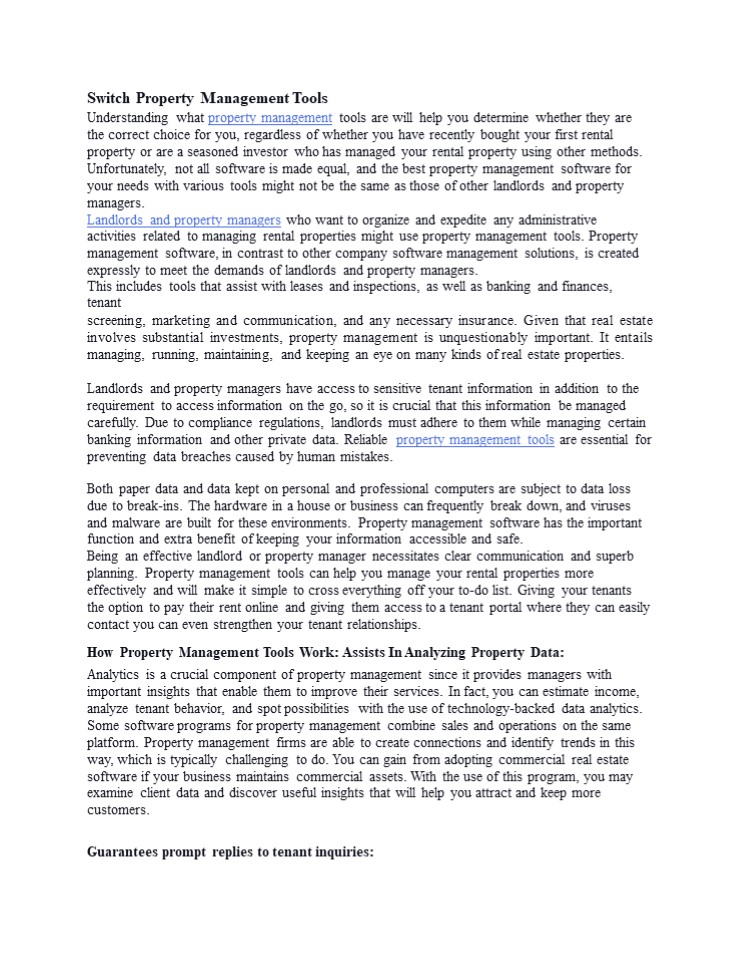 Switch Property Management Tools

Understanding what property management tools are will help you determine whether they are the correct choice for you, regardless of whether you have recently bought your first rental property or are a seasoned investor who has managed your rental property using other methods. Unfortunately, not all software is made equal, and the best property management software for your needs with various tools might not be the same as those of other landlords and property managers.
Landlords and property managers who want to organize and expedite any administrative activities related to managing rental properties might use property management tools. Property management software, in contrast to other company software management solutions, is created expressly to meet the demands of landlords and property managers.
This includes tools that assist with leases and inspections, as well as banking and finances, tenant
screening, marketing and communication, and any necessary insurance. Given that real estate involves substantial investments, property management is unquestionably important. It entails managing, running, maintaining, and keeping an eye on many kinds of real estate properties.

Landlords and property managers have access to sensitive tenant information in addition to the requirement to access information on the go, so it is crucial that this information be managed carefully. Due to compliance regulations, landlords must adhere to them while managing certain banking information and other private data. Reliable property management tools are essential for preventing data breaches caused by human mistakes.

Both paper data and data kept on personal and professional computers are subject to data loss due to break-ins. The hardware in a house or business can frequently break down, and viruses and malware are built for these environments. Property management software has the important function and extra benefit of keeping your information accessible and safe.
Being an effective landlord or property manager necessitates clear communication and superb planning. Property management tools can help you manage your rental properties more effectively and will make it simple to cross everything off your to-do list. Giving your tenants the option to pay their rent online and giving them access to a tenant portal where they can easily contact you can even strengthen your tenant relationships.

How Property Management Tools Work: Assists In Analyzing Property Data:

Analytics is a crucial component of property management since it provides managers with important insights that enable them to improve their services. In fact, you can estimate income, analyze tenant behavior, and spot possibilities with the use of technology-backed data analytics. Some software programs for property management combine sales and operations on the same platform. Property management firms are able to create connections and identify trends in this way, which is typically challenging to do. You can gain from adopting commercial real estate software if your business maintains commercial assets. With the use of this program, you may examine client data and discover useful insights that will help you attract and keep more customers.

Guarantees prompt replies to tenant inquiries: